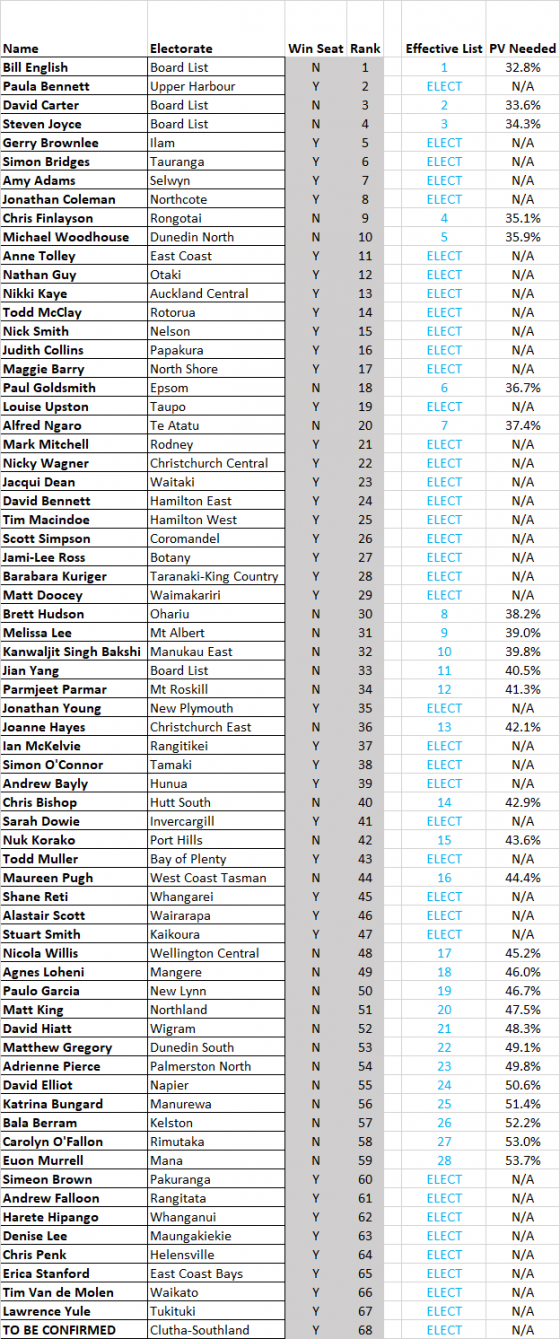 | Name | Electorate | Win Seat | Rank | Effective List | PV Needed |
|---|---|---|---|---|---|
| Bill English | Board List | N | 1 | 1 | 32.8% |
| Paula Bennett | Upper Harbour | Y | 2 | ELECT | N/A |
| David Carter | Board List | N | 3 | 2 | 33.6% |
| Steven Joyce | Board List | N | 4 | 3 | 34.3% |
| Gerry Brownlee | Ilam | Y | 5 | ELECT | N/A |
| Simon Bridges | Tauranga | Y | 6 | ELECT | N/A |
| Amy Adams | Selwyn | Y | 7 | ELECT | N/A |
| Jonathan Coleman | Northcote | Y | 8 | ELECT | N/A |
| Chris Finlayson | Rongotai | N | 9 | 4 | 35.1% |
| Michael Woodhouse | Dunedin North | N | 10 | 5 | 35.9% |
| Anne Tolley | East Coast | Y | 11 | ELECT | N/A |
| Nathan Guy | Otaki | Y | 12 | ELECT | N/A |
| Nikki Kaye | Auckland Central | Y | 13 | ELECT | N/A |
| Todd McClay | Rotorua | Y | 14 | ELECT | N/A |
| Nick Smith | Nelson | Y | 15 | ELECT | N/A |
| Judith Collins | Papakura | Y | 16 | ELECT | N/A |
| Maggie Barry | North Shore | Y | 17 | ELECT | N/A |
| Paul Goldsmith | Epsom | N | 18 | 6 | 36.7% |
| Louise Upston | Taupo | Y | 19 | ELECT | N/A |
| Alfred Ngaro | Te Atatu | N | 20 | 7 | 37.4% |
| Mark Mitchell | Rodney | Y | 21 | ELECT | N/A |
| Nicky Wagner | Christchurch Central | Y | 22 | ELECT | N/A |
| Jacqui Dean | Waitaki | Y | 23 | ELECT | N/A |
| David Bennett | Hamilton East | Y | 24 | ELECT | N/A |
| Tim Macindoe | Hamilton West | Y | 25 | ELECT | N/A |
| Scott Simpson | Coromandel | Y | 26 | ELECT | N/A |
| Jami-Lee Ross | Botany | Y | 27 | ELECT | N/A |
| Barabara Kuriger | Taranaki-King Country | Y | 28 | ELECT | N/A |
| Matt Doocey | Waimakariri | Y | 29 | ELECT | N/A |
| Brett Hudson | Ohariu | N | 30 | 8 | 38.2% |
| Melissa Lee | Mt Albert | N | 31 | 9 | 39.0% |
| Kanwaljit Singh Bakshi | Manukau East | N | 32 | 10 | 39.8% |
| Jian Yang | Board List | N | 33 | 11 | 40.5% |
| Parmjeet Parmar | Mt Roskill | N | 34 | 12 | 41.3% |
| Jonathan Young | New Plymouth | Y | 35 | ELECT | N/A |
| Joanne Hayes | Christchurch East | N | 36 | 13 | 42.1% |
| Ian McKelvie | Rangitikei | Y | 37 | ELECT | N/A |
| Simon O'Connor | Tamaki | Y | 38 | ELECT | N/A |
| Andrew Bayly | Hunua | Y | 39 | ELECT | N/A |
| Chris Bishop | Hutt South | N | 40 | 14 | 42.9% |
| Sarah Dowie | Invercargill | Y | 41 | ELECT | N/A |
| Nuk Korako | Port Hills | N | 42 | 15 | 43.6% |
| Todd Muller | Bay of Plenty | Y | 43 | ELECT | N/A |
| Maureen Pugh | West Coast Tasman | N | 44 | 16 | 44.4% |
| Shane Reti | Whangarei | Y | 45 | ELECT | N/A |
| Alastair Scott | Wairarapa | Y | 46 | ELECT | N/A |
| Stuart Smith | Kaikoura | Y | 47 | ELECT | N/A |
| Nicola Willis | Wellington Central | N | 48 | 17 | 45.2% |
| Agnes Loheni | Mangere | N | 49 | 18 | 46.0% |
| Paulo Garcia | New Lynn | N | 50 | 19 | 46.7% |
| Matt King | Northland | N | 51 | 20 | 47.5% |
| David Hiatt | Wigram | N | 52 | 21 | 48.3% |
| Matthew Gregory | Dunedin South | N | 53 | 22 | 49.1% |
| Adrienne Pierce | Palmerston North | N | 54 | 23 | 49.8% |
| David Elliot | Napier | N | 55 | 24 | 50.6% |
| Katrina Bungard | Manurewa | N | 56 | 25 | 51.4% |
| Bala Berram | Kelston | N | 57 | 26 | 52.2% |
| Carolyn O'Fallon | Rimutaka | N | 58 | 27 | 53.0% |
| Euon Murrell | Mana | N | 59 | 28 | 53.7% |
| Simeon Brown | Pakuranga | Y | 60 | ELECT | N/A |
| Andrew Falloon | Rangitata | Y | 61 | ELECT | N/A |
| Harete Hipango | Whanganui | Y | 62 | ELECT | N/A |
| Denise Lee | Maungakiekie | Y | 63 | ELECT | N/A |
| Chris Penk | Helensville | Y | 64 | ELECT | N/A |
| Erica Stanford | East Coast Bays | Y | 65 | ELECT | N/A |
| Tim Van de Molen | Waikato | Y | 66 | ELECT | N/A |
| Lawrence Yule | Tukituki | Y | 67 | ELECT | N/A |
| TO BE CONFIRMED | Clutha-Southland | Y | 68 | ELECT | N/A |